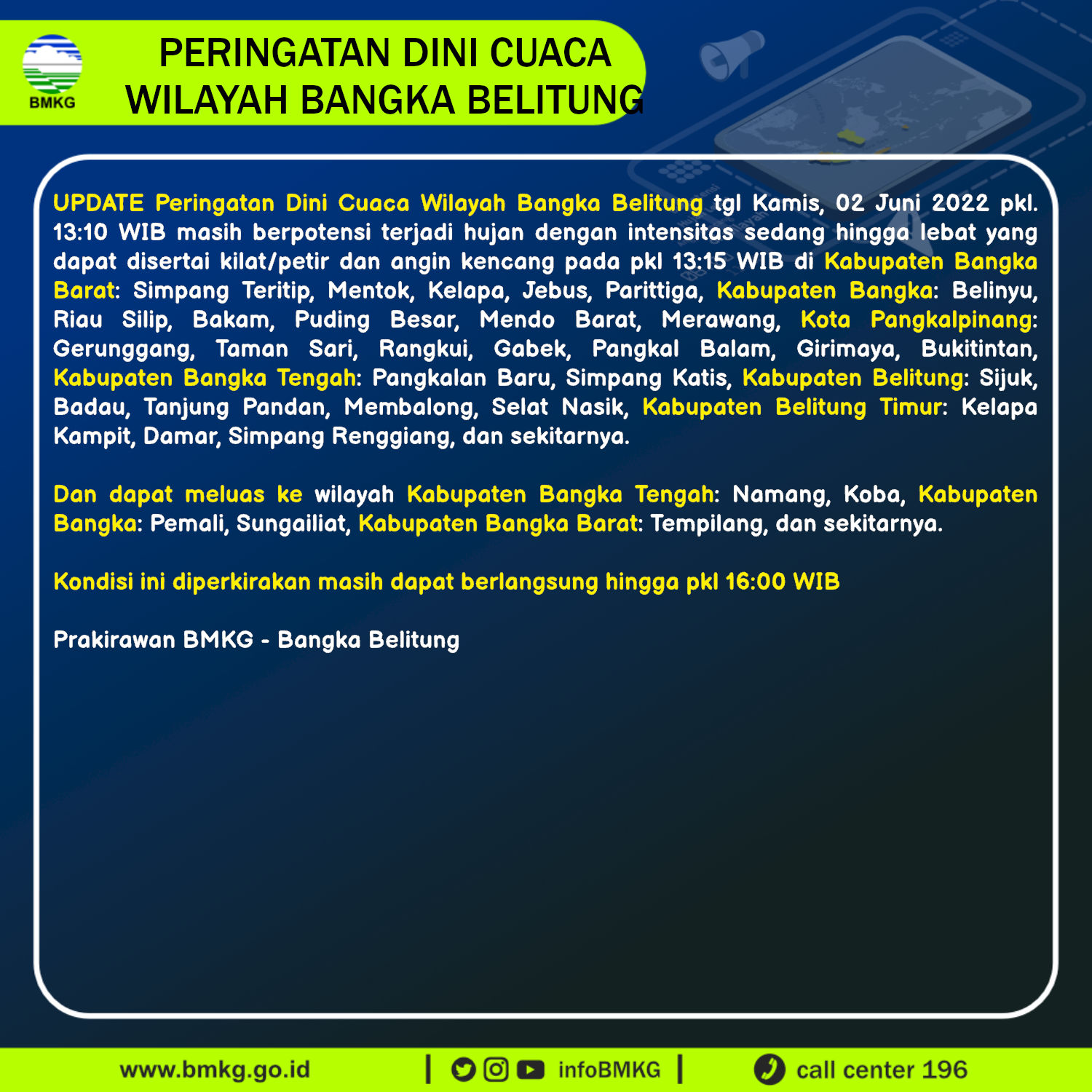 BMKG

PERINGATAN DINI CUACA
WILAYAH BANGKA BELITUNG

UPDATE Peringatan Dini Cuaca Wilayah Bangka Belitung tgl Kamis, 02 Juni 2022 pkl. 13:10 WIB masih berpotensi terjadi hujan dengan intensitas sedang hingga lebat yang dapat disertai kilat/petir dan angin kencang pada pkl 13:15 WIB di Kabupaten Bangka Barat: Simpang Teritip, Mentok, Kelapa, Jebus, Parittiga, Kabupaten Bangka: Belinyu, Riau Silip, Bakam, Puding Besar, Mendo Barat, Merawang, Kota Pangkalpinang: Gerunggang, Taman Sari, Rangkui, Gabek, Pangkal Balam, Girimaya, Bukitintan, Kabupaten Bangka Tengah: Pangkalan Baru, Simpang Katis, Kabupaten Belitung: Sijuk, Badau, Tanjung Pandan, Membalong, Selat Nasik, Kabupaten Belitung Timur: Kelapa Kampit, Damar, Simpang Renggiang, dan sekitarnya.

Dan dapat meluas ke wilayah Kabupaten Bangka Tengah: Namang, Koba, Kabupaten Bangka: Pemali, Sungailiat, Kabupaten Bangka Barat: Tempilang, dan sekitarnya.

Kondisi ini diperkirakan masih dapat berlangsung hingga pkl 16:00 WIB

Prakirawan BMKG - Bangka Belitung

www.bmkg.go.id | infoBMKG | call center 196